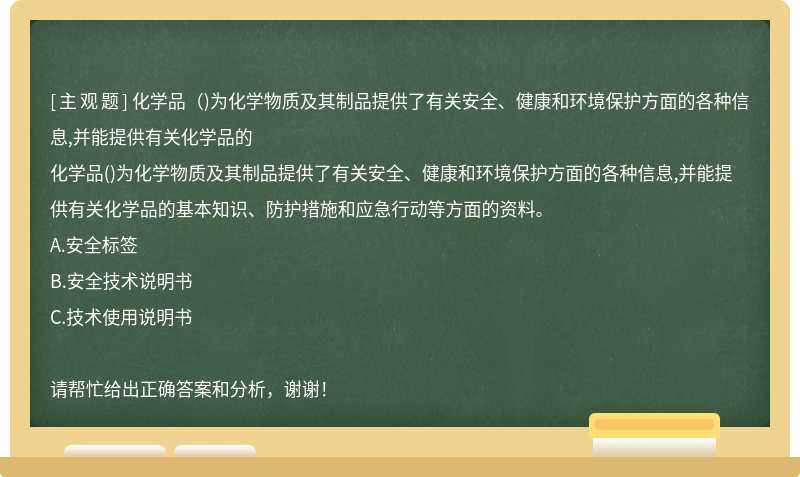 [主观题] 化学品 ()为化学物质及其制品提供了有关安全、健康和环境保护方面的各种信息,并能提供有关化学品的

化学品()为化学物质及其制品提供了有关安全、健康和环境保护方面的各种信息,并能提供有关化学品的基本知识、防护措施和应急行动等方面的资料。

A.安全标签

B.安全技术说明书

C.技术使用说明书

请帮忙给出正确答案和分析，谢谢！